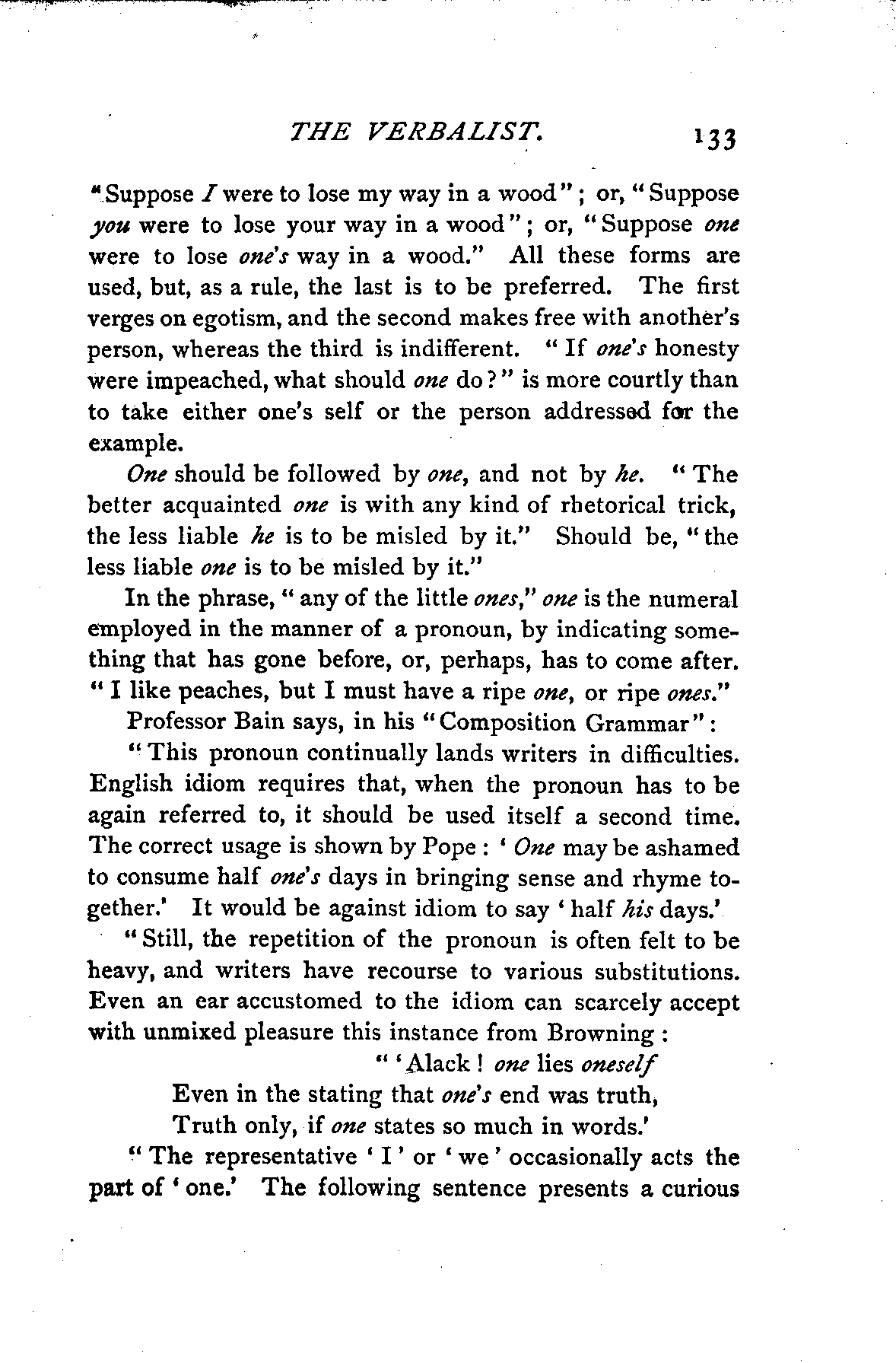 THE VERBALIST. 133

"Suppose I were to lose my way in a wood"; or, "Suppose you were to lose your way in a wood"; or, "Suppose one were to lose one's way in a wood." All these forms are used, but, as a rule, the last is to be preferred. The first verges on egotism, and the second makes free with another's person, whereas the third is indifferent. "If one's honesty were impeached, what should one do?" is more courtly than to take either one's self or the person addressed for the example.

One should be followed by one, and not by he. "The better acquainted one is with any kind of rhetorical trick, the less liable he is to be misled by it." Should be, "the less liable one is to be misled by it."

In the phrase, "any of the little ones," one is the numeral employed in the manner of a pronoun, by indicating something that has gone before, or, perhaps, has to come after. "I like peaches, but I must have a ripe one, or ripe ones."

Professor Bain says, in his "Composition Grammar":

"This pronoun continually lands writers in difficulties. English idiom requires that, when the pronoun has to be again referred to, it should be used itself a second time. The correct usage is shown by Pope: 'One may be ashamed to consume half one's days in bringing sense and rhyme together.' It would be against idiom to say 'half his days.'

"Still, the repetition of the pronoun is often felt to be heavy, and writers have recourse to various substitutions. Even an ear accustomed to the idiom can scarcely accept with unmixed pleasure this instance from Browning:

"'Alack! one lies oneself
Even in the stating that one's end was truth,
Truth only, if one states so much in words.'

"The representative 'I' or 'we' occasionally acts the part of 'one.' The following sentence presents a curious